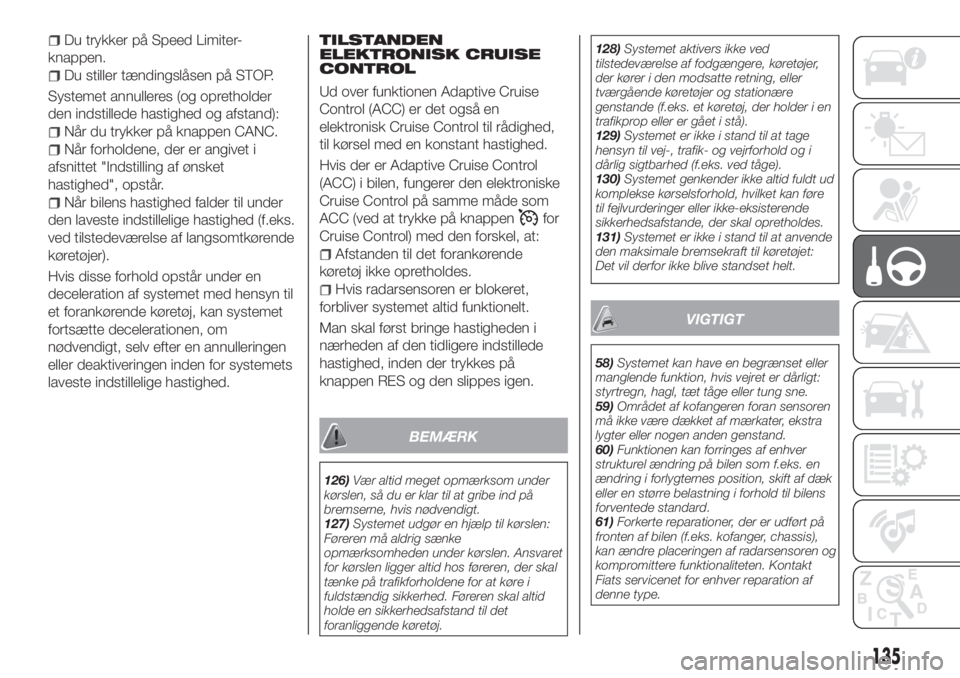 Du trykker på Speed Limiter-knappen.
Du stiller tændingslåsen på STOP.

Systemet annulleres (og opretholder den indstillede hastighed og afstand):
Når du trykker på knappen CANC.
Når forholdene, der er angivet i afsnittet "Indstilling af ønsket hastighed", opstår.
Når bilens hastighed falder til under den laveste indstillelige hastighed (f.eks. ved tilstedeværelse af langsomtkørende køretøjer).

Hvis disse forhold opstår under en deceleration af systemet med hensyn til et forankørende køretøj, kan systemet fortsætte decelerationen, om nødvendigt, selv efter en annulleringen eller deaktiveringen inden for systemets laveste indstillelige hastighed.

TILSTANDEN ELEKTRONISK CRUISE CONTROL

Ud over funktionen Adaptive Cruise Control (ACC) er det også en elektronisk Cruise Control til rådighed, til kørsel med en konstant hastighed.

Hvis der er Adaptive Cruise Control (ACC) i bilen, fungerer den elektroniske Cruise Control på samme måde som ACC (ved at trykke på knappen for Cruise Control) med den forskel, at:
Afstanden til det forankørende køretøj ikke opretholdes.
Hvis radarsensoren er blokeret, forbliver systemet altid funktionelt.

Man skal først bringe hastigheden i nærheden af den tidligere indstillede hastighed, inden der trykkes på knappen RES og den slippes igen.

BEMÆRK

126) Vær altid meget opmærksom under kørslen, så du er klar til at gribe ind på bremserne, hvis nødvendigt.
127) Systemet udgør en hjælp til kørslen: Føreren må aldrig sænke opmærksomheden under kørslen. Ansvaret for kørslen ligger altid hos føreren, der skal tænke på trafikforholdene for at køre i fuldstændig sikkerhed. Føreren skal altid holde en sikkerhedsafstand til det foranliggende køretøj.
128) Systemet aktivers ikke ved tilstedeværelse af fodgængere, køretøjer, der kører i den modsatte retning, eller tværgående køretøjer og stationære genstande (f.eks. et køretøj, der holder i en trafikprop eller er gået i stå).
129) Systemet er ikke i stand til at tage hensyn til vej-, trafik- og vejrforhold og i dårlig sigtbarhed (f.eks. ved tåge).
130) Systemet genkender ikke altid fuldt ud komplekse kørselsforhold, hvilket kan føre til fejlvurderinger eller ikke-eksisterende sikkerhedsafstande, der skal opretholdes.
131) Systemet er ikke i stand til at anvende den maksimale bremsekraft til køretøjet: Det vil derfor ikke blive standset helt.

VIGTIGT

58) Systemet kan have en begrænset eller manglende funktion, hvis vejret er dårligt: styrtregn, hagl, tæt tåge eller tung sne.
59) Området af kofangeren foran sensoren må ikke være dækket af mærkater, ekstra lygter eller nogen anden genstand.
60) Funktionen kan forringes af enhver strukturel ændring på bilen som f.eks. en ændring i forlygternes position, skift af dæk eller en større belastning i forhold til bilens forventede standard.
61) Forkerte reparationer, der er udført på fronten af bilen (f.eks. kofanger, chassis), kan ændre placeringen af radarsensoren og kompromittere funktionaliteten. Kontakt Fiats servicenet for enhver reparation af denne type.

135

carmanualsonline.info